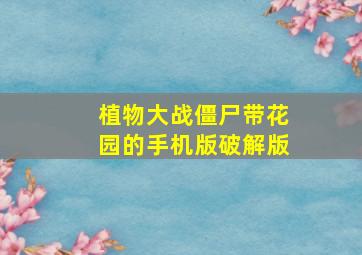 植物大战僵尸带花园的手机版破解版